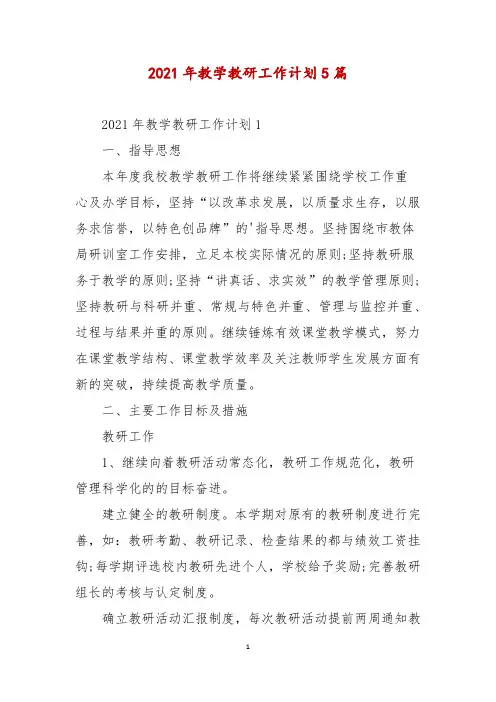 2021 年教学教研工作计划 5 篇

2021 年教学教研工作计划 1

一、指导思想

本年度我校教学教研工作将继续紧紧围绕学校工作重心及办学目标，坚持“以改革求发展，以质量求生存，以服务求信誉，以特色创品牌”的'指导思想。坚持围绕市教体局研训室工作安排，立足本校实际情况的原则;坚持教研服务于教学的原则;坚持“讲真话、求实效”的教学管理原则;坚持教研与科研并重、常规与特色并重、管理与监控并重、过程与结果并重的原则。继续锤炼有效课堂教学模式，努力在课堂教学结构、课堂教学效率及关注教师学生发展方面有新的突破，持续提高教学质量。

二、主要工作目标及措施

教研工作

1、继续向着教研活动常态化，教研工作规范化，教研管理科学化的的目标奋进。

建立健全的教研制度。本学期对原有的教研制度进行完善，如：教研考勤、教研记录、检查结果的都与绩效工资挂钩;每学期评选校内教研先进个人，学校给予奖励;完善教研组长的考核与认定制度。

确立教研活动汇报制度，每次教研活动提前两周通知教

1